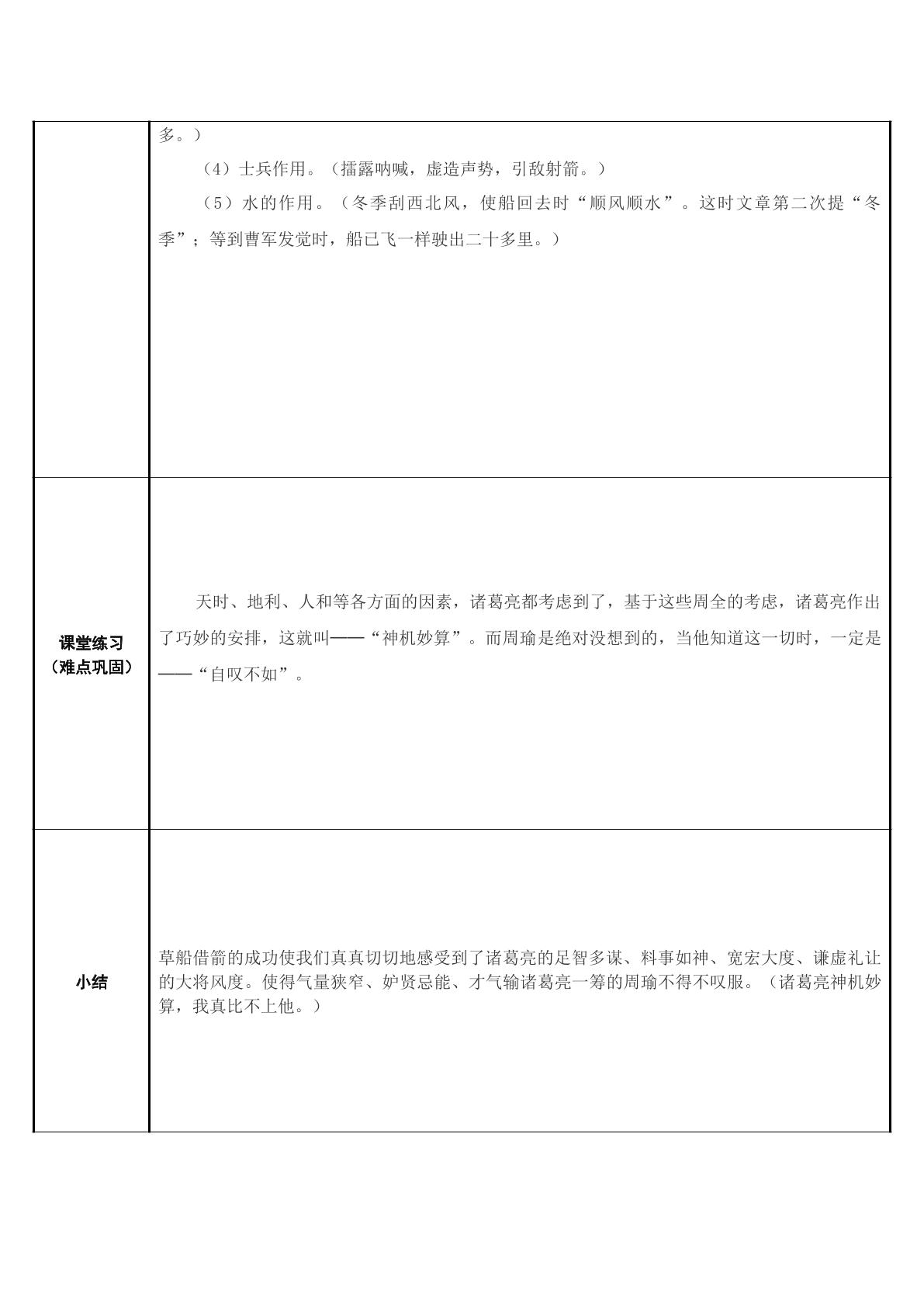 |  | 多。）<br>（4）士兵作用。（擂露呐喊，虚造声势，引敌射箭。）<br>（5）水的作用。（冬季刮西北风，使船回去时“顺风顺水”。这时文章第二次提“冬季”；等到曹军发觉时，船已飞一样驶出二十多里。） |
|---|---|
| 课堂练习（难点巩固） | 天时、地利、人和等各方面的因素，诸葛亮都考虑到了，基于这些周全的考虑，诸葛亮作出了巧妙的安排，这就叫——“神机妙算”。而周瑜是绝对没想到的，当他知道这一切时，一定是——“自叹不如”。 |
| 小结 | 草船借箭的成功使我们真真切切地感受到了诸葛亮的足智多谋、料事如神、宽宏大度、谦虚礼让的大将风度。使得气量狭窄、妒贤忌能、才气输诸葛亮一筹的周瑜不得不叹服。（诸葛亮神机妙算，我真比不上他。） |